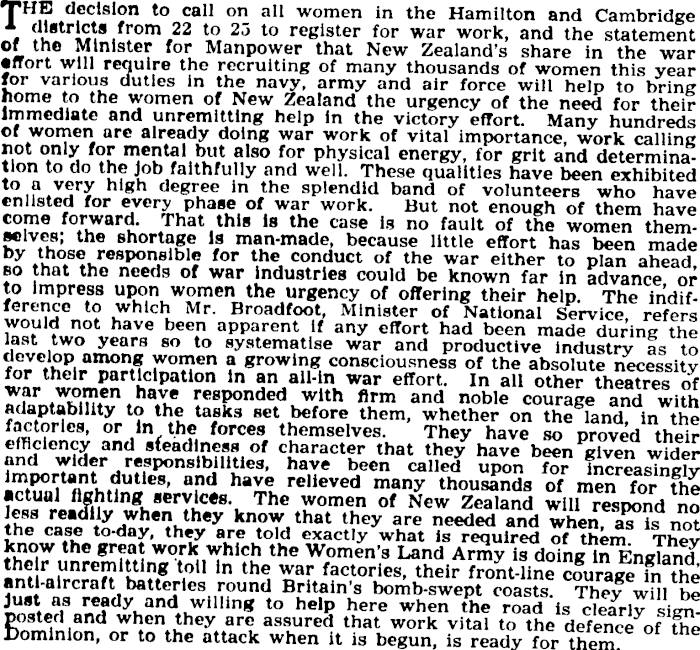 THE decision to call on all women in the Hamilton and Cambridge districts from 22 to 25 to register for war work, and the statement of the Minister for Manpower that New Zealand's share in the war effort will require the recruiting of many thousands of women this year for various duties in the navy, army and air force will help to bring home to the women of New Zealand the urgency of the need for their immediate and unremitting help in the victory effort. Many hundreds of women are already doing war work of vital importance, work calling not only for mental but also for physical energy, for grit and determination to do the job faithfully and well. These qualities have been exhibited to a very high degree in the splendid band of volunteers who have enlisted for every phase of war work. But not enough of them have come forward. That this is the case is no fault of the women themselves; the shortage is man-made, because little effort has been made by those responsible for the conduct of the war either to plan ahead, so that the needs of war industries could be known far in advance, or to impress upon women the urgency of offering their help. The indifference to which Mr. Broadfoot, Minister of National Service, refers would not have been apparent if any effort had been made during the last two years so to systematise war and productive industry as to develop among women a growing consciousness of the absolute necessity for their participation in an all-in war effort. In all other theatres of war women have responded with firm and noble courage and with adaptability to the tasks set before them, whether on the land, in the factories, or in the forces themselves. They have so proved their efficiency and steadiness of character that they have been given wider and wider responsibilities, have been called upon for increasingly important duties, and have relieved many thousands of men for the actual fighting services. The women of New Zealand will respond no less readily when they know that they are needed and when, as is not the case to-day, they are told exactly what is required of them. They know the great work which the Women's Land Army is doing in England, their unremitting toil in the war factories, their front-line courage in the anti-aircraft batteries round Britain's bomb-swept coasts. They will be just as ready and willing to help here when the road is clearly signposted and when they are assured that work vital to the defence of the Dominion, or to the attack when it is begun, is ready for them.